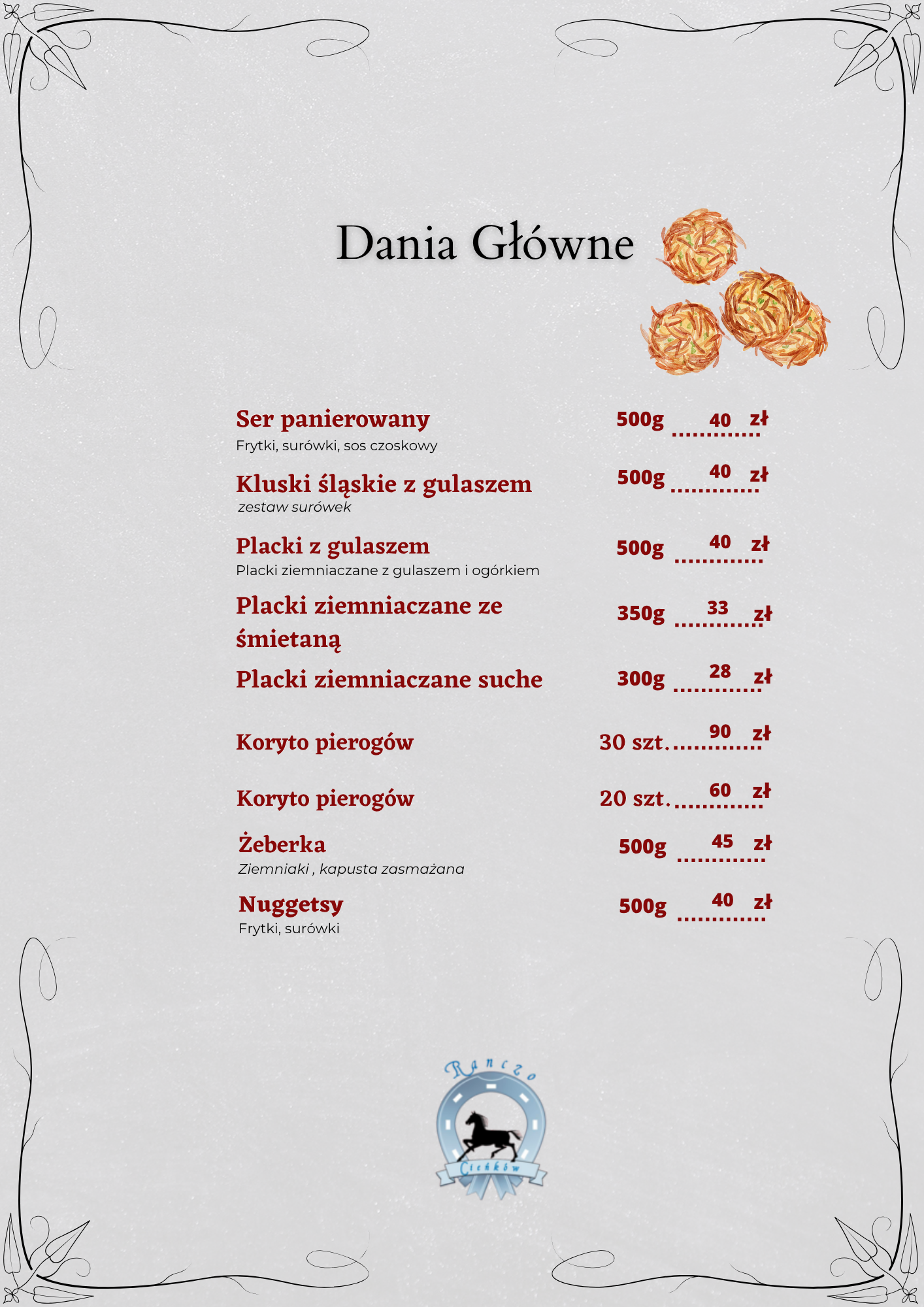 Dania Główne

Ser panierowany 500g ............ 40 zł
Frytki, surówki, sos czoskowy

Kluski śląskie z gulaszem 500g ............ 40 zł
zestaw surówek

Placki z gulaszem 500g ............ 40 zł
Placki ziemniaczane z gulaszem i ogórkiem

Placki ziemniaczane ze śmietaną 350g ............ 33 zł

Placki ziemniaczane suche 300g ............ 28 zł

Koryto pierogów 30 szt. ............ 90 zł

Koryto pierogów 20 szt. ............ 60 zł

Żeberka 500g ............ 45 zł
Ziemniaki , kapusta zasmażana

Nuggetsy 500g ............ 40 zł
Frytki, surówki

Ranczo
Ciekków